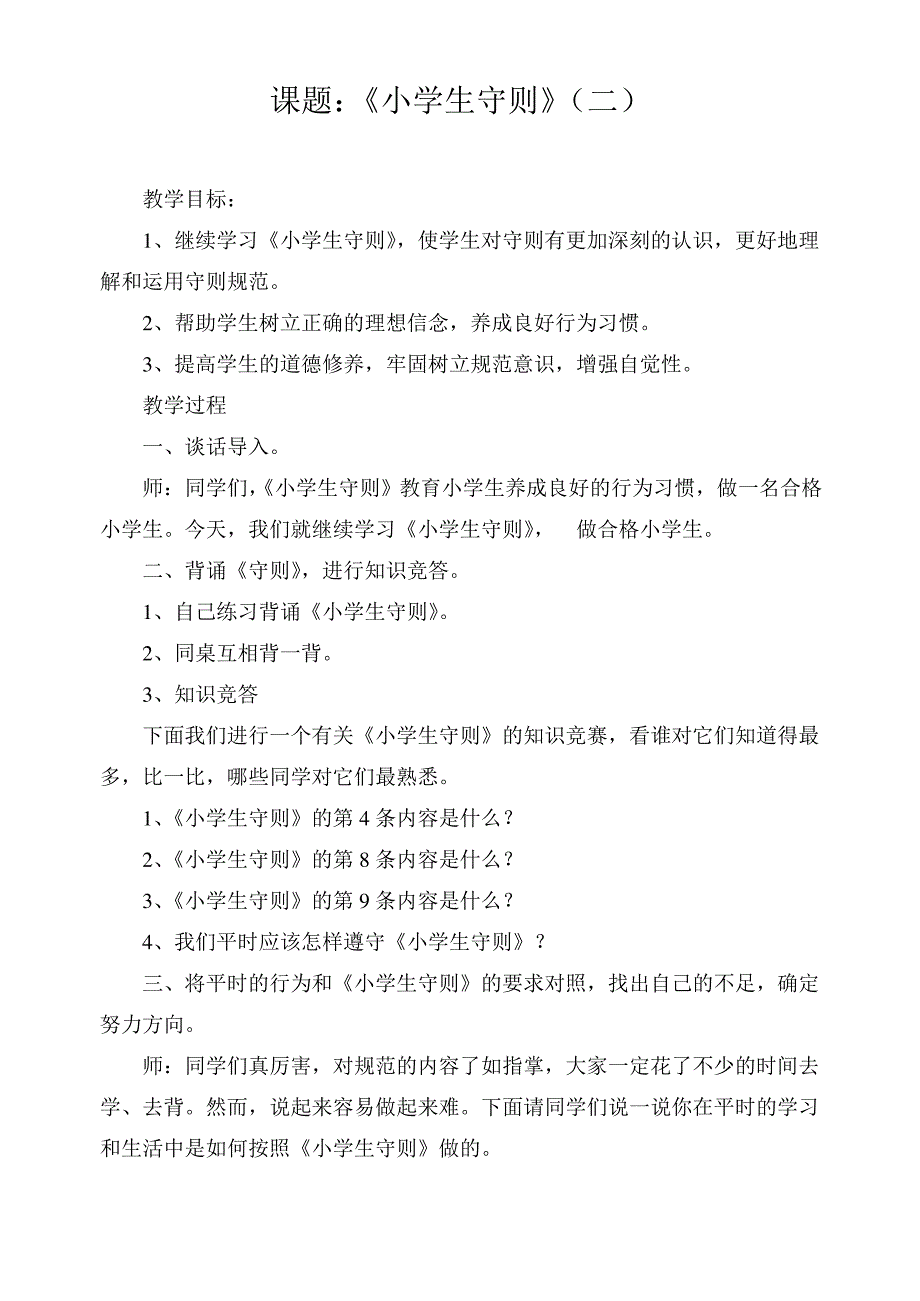 课题：《小学生守则》（二）

教学目标：

1、继续学习《小学生守则》，使学生对守则有更加深刻的认识，更好地理解和运用守则规范。

2、帮助学生树立正确的理想信念，养成良好行为习惯。

3、提高学生的道德修养，牢固树立规范意识，增强自觉性。

教学过程

一、谈话导入。

师：同学们，《小学生守则》教育小学生养成良好的行为习惯，做一名合格小学生。今天，我们就继续学习《小学生守则》， 做合格小学生。

二、背诵《守则》，进行知识竞答。

1、自己练习背诵《小学生守则》。

2、同桌互相背一背。

3、知识竞答

下面我们进行一个有关《小学生守则》的知识竞赛，看谁对它们知道得最多，比一比，哪些同学对它们最熟悉。

1、《小学生守则》的第 4 条内容是什么？

2、《小学生守则》的第 8 条内容是什么？

3、《小学生守则》的第 9 条内容是什么？

4、我们平时应该怎样遵守《小学生守则》？

三、将平时的行为和《小学生守则》的要求对照，找出自己的不足，确定努力方向。

师：同学们真厉害，对规范的内容了如指掌，大家一定花了不少的时间去学、去背。然而，说起来容易做起来难。下面请同学们说一说你在平时的学习和生活中是如何按照《小学生守则》做的。